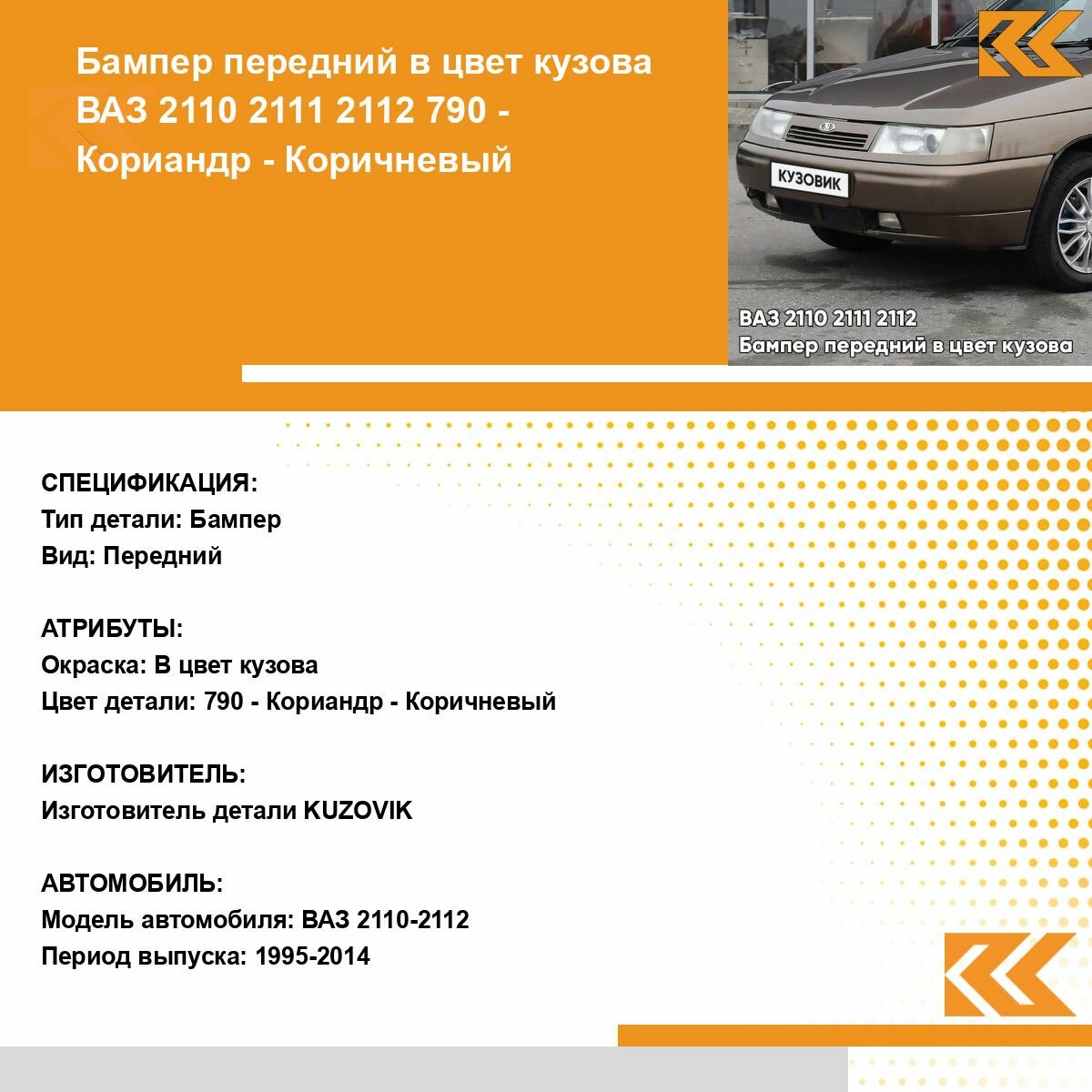 Бампер передний в цвет кузова ВАЗ 2110 2111 2112 790 - Кориандр - Коричневый

КУЗОВИК

ВАЗ 2110 2111 2112
Бампер передний в цвет кузова

СПЕЦИФИКАЦИЯ:
Тип детали: Бампер
Вид: Передний

АТРИБУТЫ:
Окраска: В цвет кузова
Цвет детали: 790 - Кориандр - Коричневый

ИЗГОТОВИТЕЛЬ:
Изготовитель детали KUZOVIK

АВТОМОБИЛЬ:
Модель автомобиля: ВАЗ 2110-2112
Период выпуска: 1995-2014